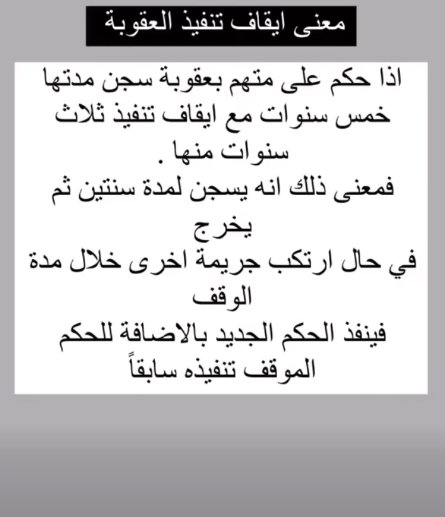 معنى ايقاف تنفيذ العقوبة

اذا حكم على متهم بعقوبة سجن مدتها خمس سنوات مع ايقاف تنفيذ ثلاث سنوات منها .
فمعنى ذلك انه يسجن لمدة سنتين ثم يخرج
في حال ارتكب جريمة اخرى خلال مدة الوقف
فينفذ الحكم الجديد بالاضافة للحكم الموقف تنفيذه سابقاً